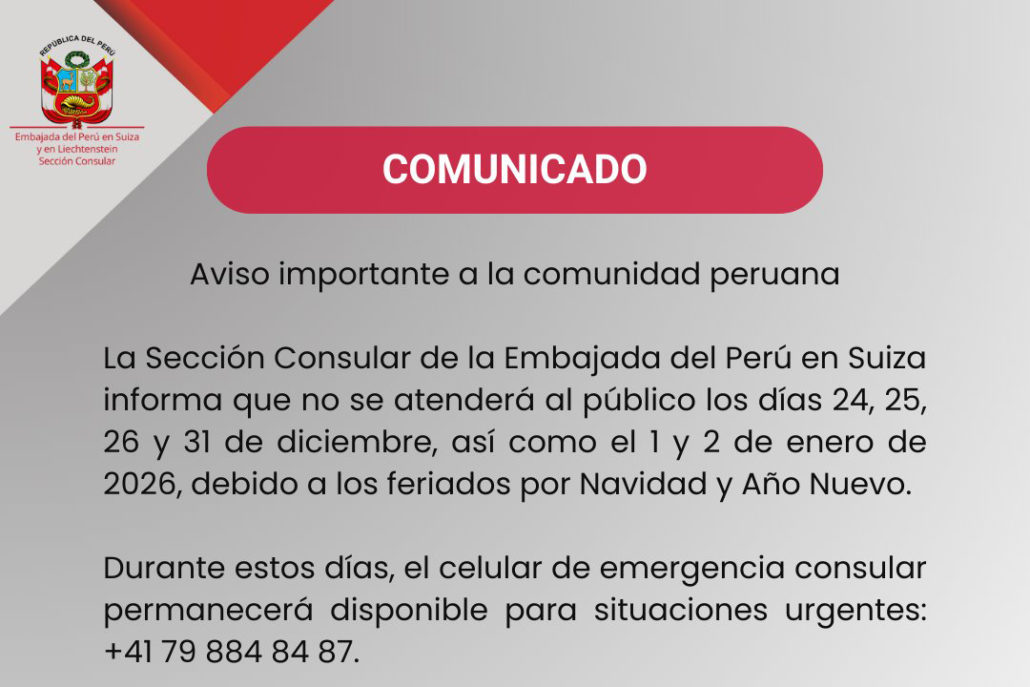 REPÚBLICA DEL PERÚ

Embajada del Perú en Suiza
y en Liechtenstein
Sección Consular

COMUNICADO

Aviso importante a la comunidad peruana

La Sección Consular de la Embajada del Perú en Suiza informa que no se atenderá al público los días 24, 25, 26 y 31 de diciembre, así como el 1 y 2 de enero de 2026, debido a los feriados por Navidad y Año Nuevo.

Durante estos días, el celular de emergencia consular permanecerá disponible para situaciones urgentes: +41 79 884 84 87.